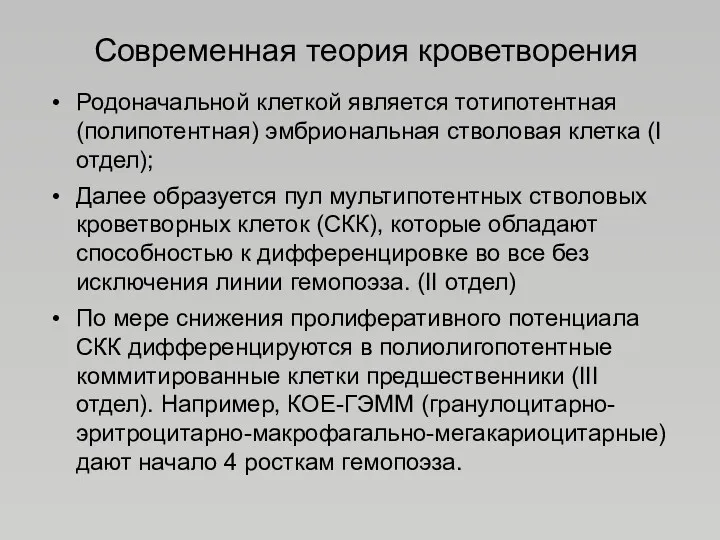 Современная теория кроветворения

• Родоначальной клеткой является тотипотентная (полипотентная) эмбриональная стволовая клетка (I отдел);

• Далее образуется пул мультипотентных стволовых кроветворных клеток (СКК), которые обладают способностью к дифференцировке во все без исключения линии гемопоэза. (II отдел)

• По мере снижения пролиферативного потенциала СКК дифференцируются в полиолигопотентные коммитированные клетки предшественники (III отдел). Например, КОЕ-ГЭММ (гранулоцитарно-эритроцитарно-макрофагально-мегакариоцитарные) дают начало 4 росткам гемопоэза.